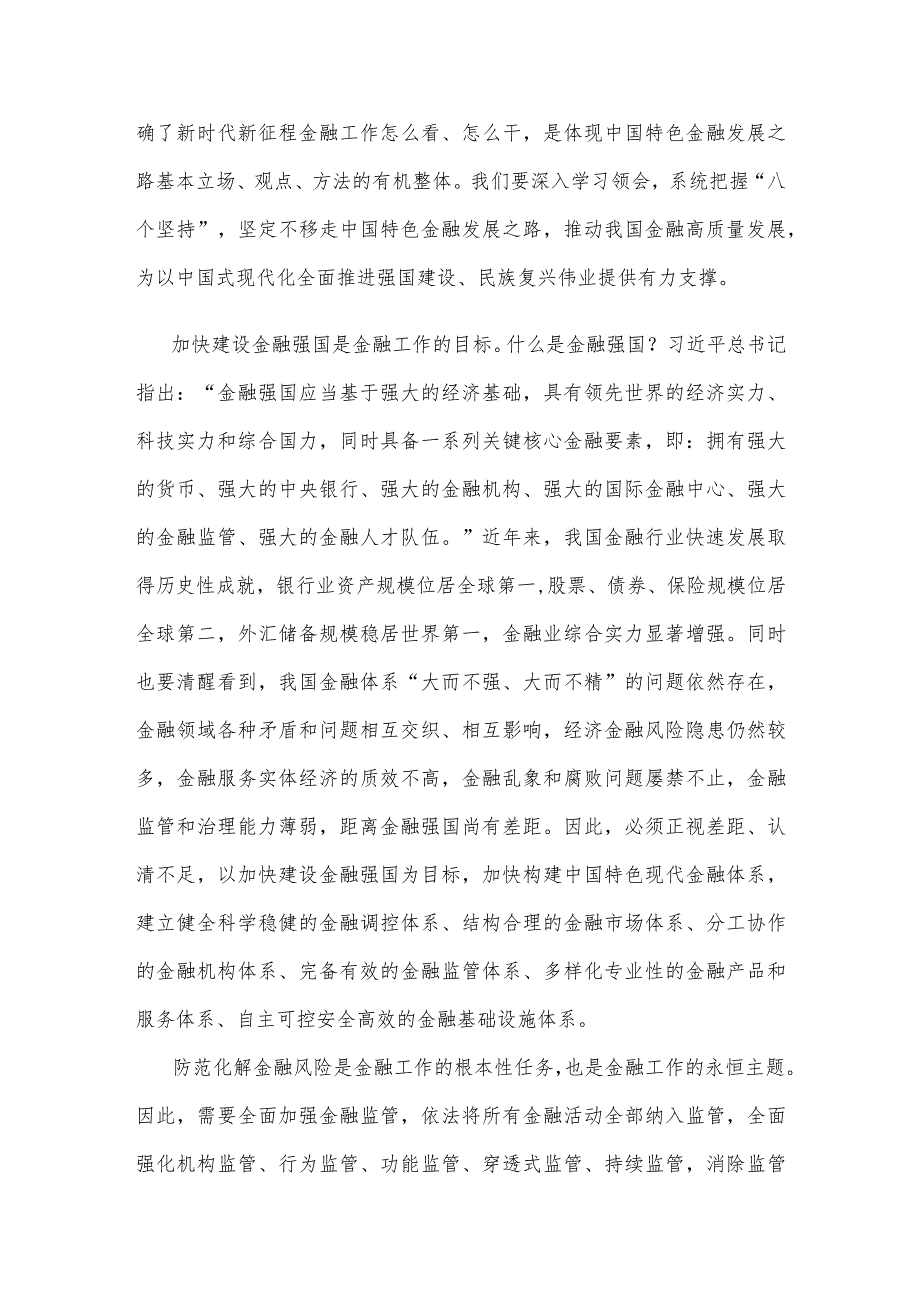 确了新时代新征程金融工作怎么看、怎么干，是体现中国特色金融发展之路基本立场、观点、方法的有机整体。我们要深入学习领会，系统把握“八个坚持”，坚定不移走中国特色金融发展之路，推动我国金融高质量发展，为以中国式现代化全面推进强国建设、民族复兴伟业提供有力支撑。

加快建设金融强国是金融工作的目标。什么是金融强国？习近平总书记指出：“金融强国应当基于强大的经济基础，具有领先世界的经济实力、科技实力和综合国力，同时具备一系列关键核心金融要素，即：拥有强大的货币、强大的中央银行、强大的金融机构、强大的国际金融中心、强大的金融监管、强大的金融人才队伍。”近年来，我国金融行业快速发展取得历史性成就，银行业资产规模位居全球第一,股票、债券、保险规模位居全球第二，外汇储备规模稳居世界第一，金融业综合实力显著增强。同时也要清醒看到，我国金融体系“大而不强、大而不精”的问题依然存在，金融领域各种矛盾和问题相互交织、相互影响，经济金融风险隐患仍然较多，金融服务实体经济的质效不高，金融乱象和腐败问题屡禁不止，金融监管和治理能力薄弱，距离金融强国尚有差距。因此，必须正视差距、认清不足，以加快建设金融强国为目标，加快构建中国特色现代金融体系，建立健全科学稳健的金融调控体系、结构合理的金融市场体系、分工协作的金融机构体系、完备有效的金融监管体系、多样化专业性的金融产品和服务体系、自主可控安全高效的金融基础设施体系。

防范化解金融风险是金融工作的根本性任务,也是金融工作的永恒主题。因此，需要全面加强金融监管，依法将所有金融活动全部纳入监管，全面强化机构监管、行为监管、功能监管、穿透式监管、持续监管，消除监管